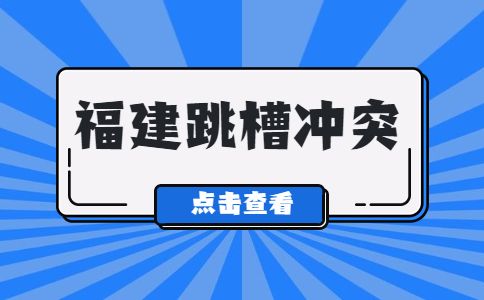 福建跳槽冲突

点击查看